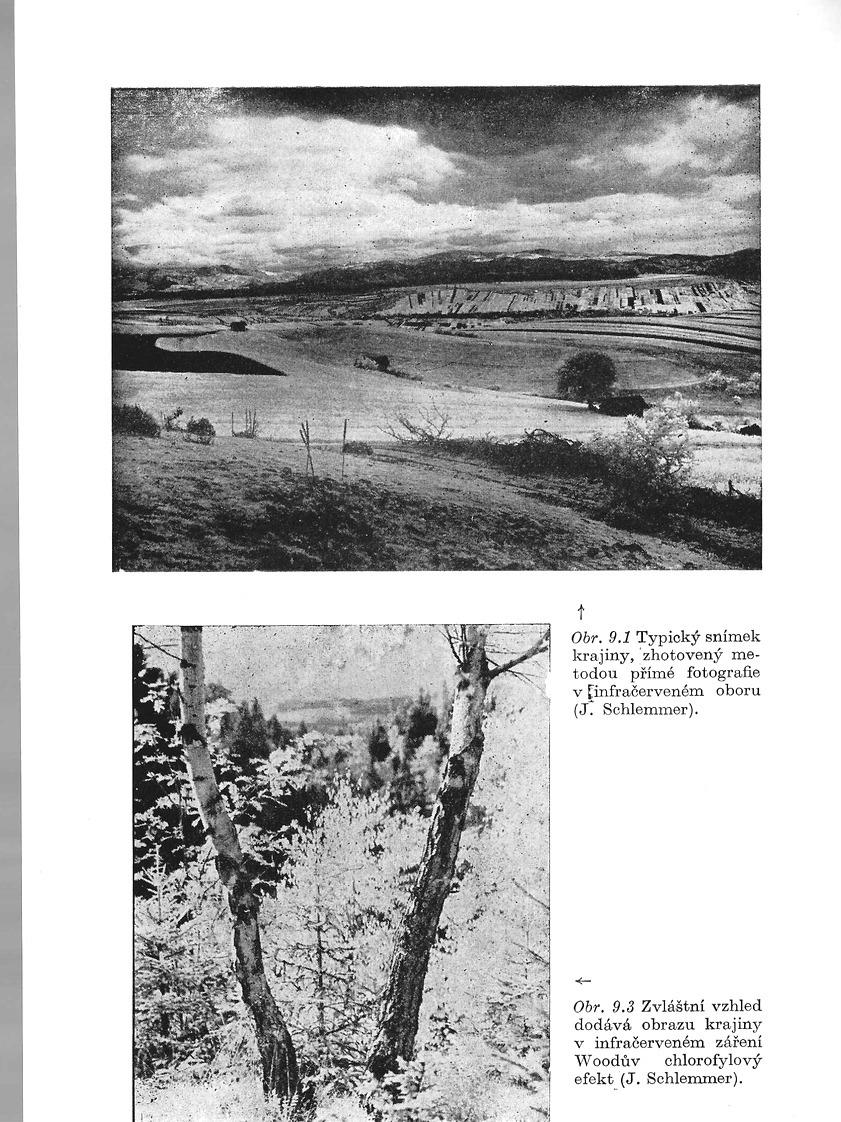 ↑

Obr. 9.1 Typický snímek krajiny, zhotovený metodou přímé fotografie v infračerveném oboru (J. Schlemmer).

←

Obr. 9.3 Zvláštní vzhled dodává obrazu krajiny v infračerveném záření Woodův chlorofylový efekt (J. Schlemmer).